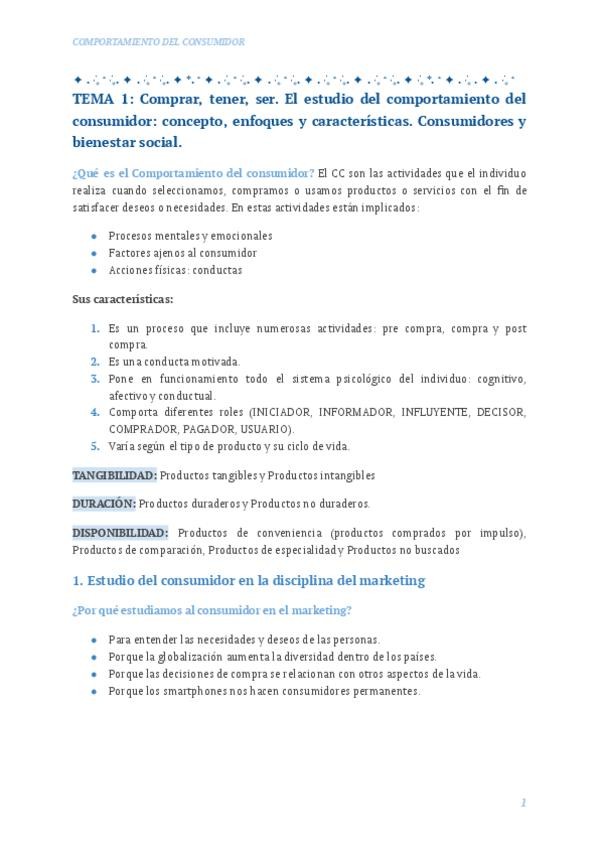 COMPORTAMIENTO DEL CONSUMIDOR

TEMA 1: Comprar, tener, ser. El estudio del comportamiento del consumidor: concepto, enfoques y características. Consumidores y bienestar social.

¿Qué es el Comportamiento del consumidor? El CC son las actividades que el individuo realiza cuando seleccionamos, compramos o usamos productos o servicios con el fin de satisfacer deseos o necesidades. En estas actividades están implicados:

- Procesos mentales y emocionales
- Factores ajenos al consumidor
- Acciones físicas: conductas

Sus características:

1. Es un proceso que incluye numerosas actividades: pre compra, compra y post compra.
2. Es una conducta motivada.
3. Pone en funcionamiento todo el sistema psicológico del individuo: cognitivo, afectivo y conductual.
4. Comporta diferentes roles (INICIADOR, INFORMADOR, INFLUYENTE, DECISOR, COMPRADOR, PAGADOR, USUARIO).
5. Varía según el tipo de producto y su ciclo de vida.

TANGIBILIDAD: Productos tangibles y Productos intangibles

DURACIÓN: Productos duraderos y Productos no duraderos.

DISPONIBILIDAD: Productos de conveniencia (productos comprados por impulso), Productos de comparación, Productos de especialidad y Productos no buscados

1. Estudio del consumidor en la disciplina del marketing

¿Por qué estudiamos al consumidor en el marketing?

- Para entender las necesidades y deseos de las personas.
- Porque la globalización aumenta la diversidad dentro de los países.
- Porque las decisiones de compra se relacionan con otros aspectos de la vida.
- Porque los smartphones nos hacen consumidores permanentes.

1